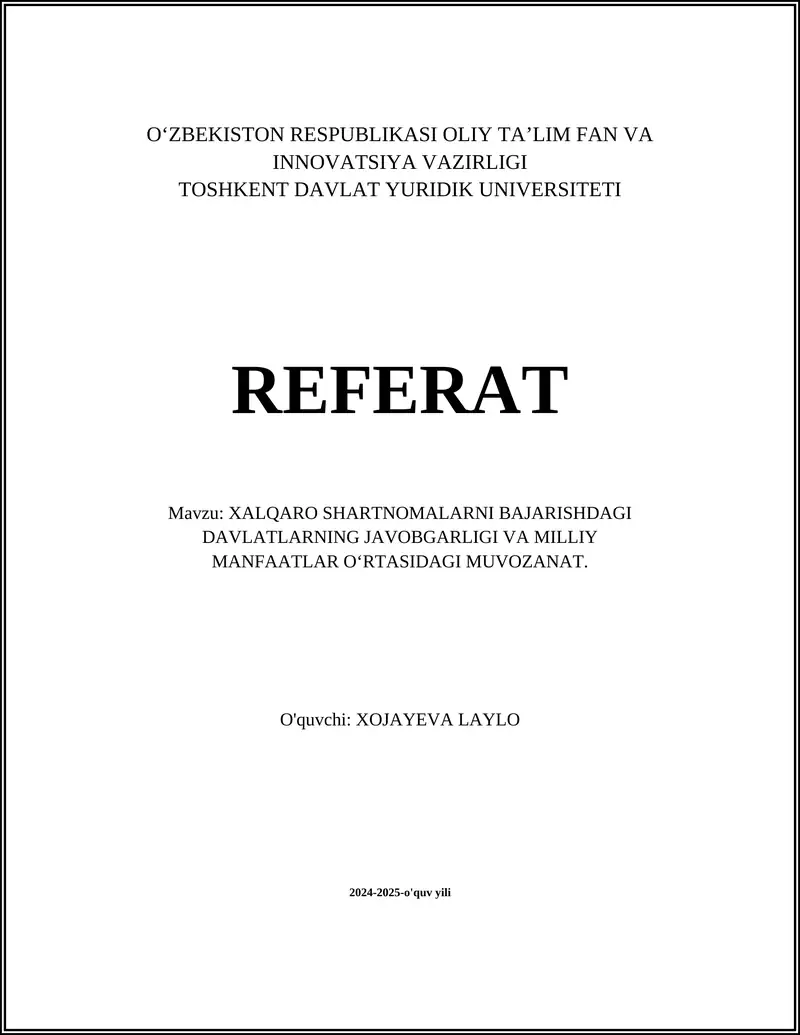 O‘ZBEKISTON RESPUBLIKASI OLIY TA’LIM FAN VA INNOVATSIYA VAZIRLIGI
TOSHKENT DAVLAT YURIDIK UNIVERSITETI

REFERAT

Mavzu: XALQARO SHARTNOMALARNI BAJARISHDAGI DAVLATLARNING JAVOBGARLIGI VA MILLIY MANFAATLAR O‘RTASIDAGI MUVOZANAT.

O'quvchi: XOJAYEVA LAYLO

2024-2025-o'quv yili